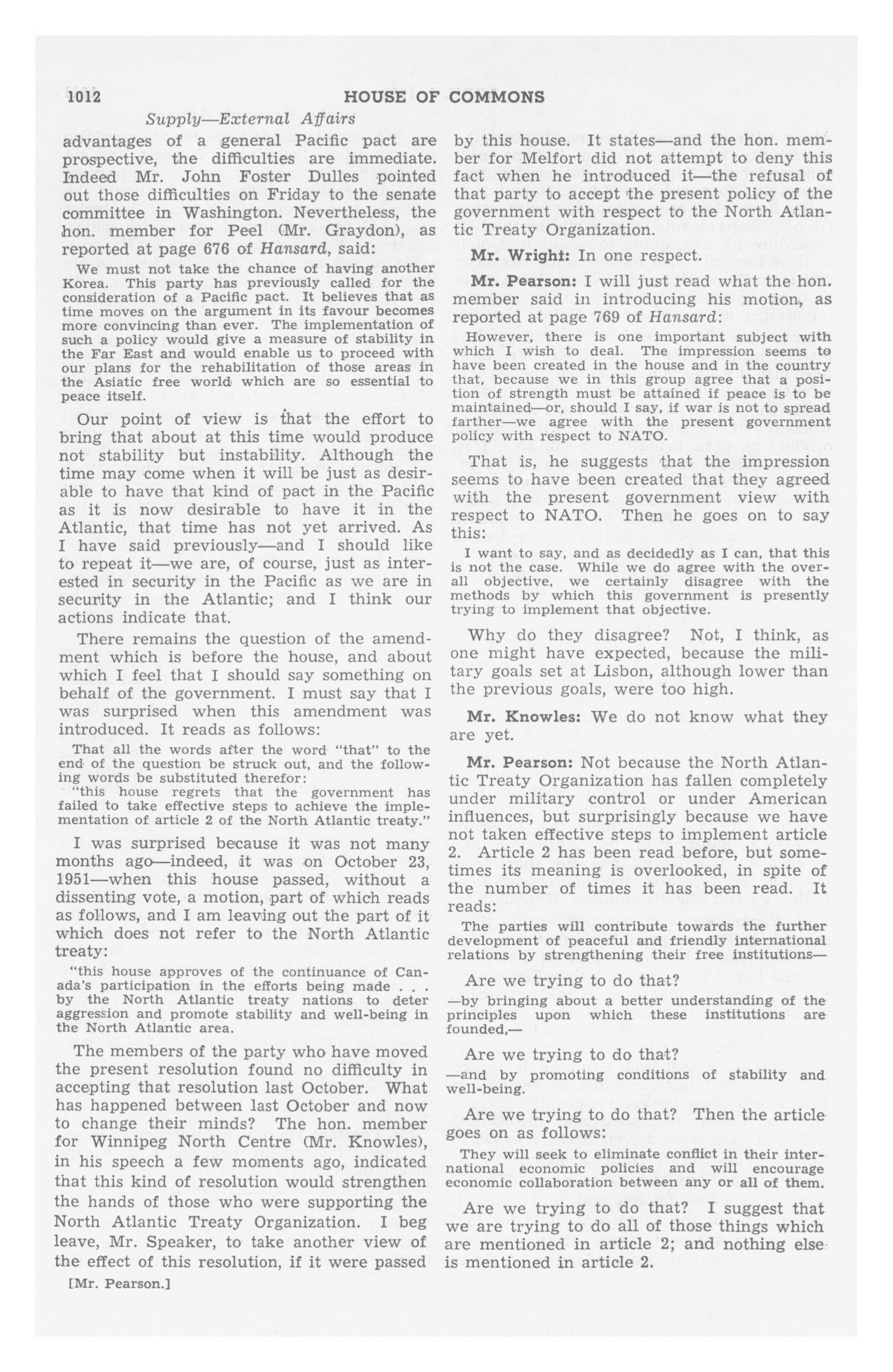 1012 HOUSE OF COMMONS

Supply—External Affairs

advantages of a general Pacific pact are prospective, the difficulties are immediate. Indeed Mr. John Foster Dulles pointed out those difficulties on Friday to the senate committee in Washington. Nevertheless, the hon. member for Peel (Mr. Graydon), as reported at page 676 of Hansard, said:

We must not take the chance of having another Korea. This party has previously called for the consideration of a Pacific pact. It believes that as time moves on the argument in its favour becomes more convincing than ever. The implementation of such a policy would give a measure of stability in the Far East and would enable us to proceed with our plans for the rehabilitation of those areas in the Asiatic free world which are so essential to peace itself.

Our point of view is that the effort to bring that about at this time would produce not stability but instability. Although the time may come when it will be just as desirable to have that kind of pact in the Pacific as it is now desirable to have it in the Atlantic, that time has not yet arrived. As I have said previously—and I should like to repeat it—we are, of course, just as interested in security in the Pacific as we are in security in the Atlantic; and I think our actions indicate that.

There remains the question of the amendment which is before the house, and about which I feel that I should say something on behalf of the government. I must say that I was surprised when this amendment was introduced. It reads as follows:

That all the words after the word "that" to the end of the question be struck out, and the following words be substituted therefor:
"this house regrets that the government has failed to take effective steps to achieve the implementation of article 2 of the North Atlantic treaty."

I was surprised because it was not many months ago—indeed, it was on October 23, 1951—when this house passed, without a dissenting vote, a motion, part of which reads as follows, and I am leaving out the part of it which does not refer to the North Atlantic treaty:

"this house approves of the continuance of Canada's participation in the efforts being made . . . by the North Atlantic treaty nations to deter aggression and promote stability and well-being in the North Atlantic area.

The members of the party who have moved the present resolution found no difficulty in accepting that resolution last October. What has happened between last October and now to change their minds? The hon. member for Winnipeg North Centre (Mr. Knowles), in his speech a few moments ago, indicated that this kind of resolution would strengthen the hands of those who were supporting the North Atlantic Treaty Organization. I beg leave, Mr. Speaker, to take another view of the effect of this resolution, if it were passed

[Mr. Pearson.]

by this house. It states—and the hon. member for Melfort did not attempt to deny this fact when he introduced it—the refusal of that party to accept the present policy of the government with respect to the North Atlantic Treaty Organization.

Mr. Wright: In one respect.

Mr. Pearson: I will just read what the hon. member said in introducing his motion, as reported at page 769 of Hansard:

However, there is one important subject with which I wish to deal. The impression seems to have been created in the house and in the country that, because we in this group agree that a position of strength must be attained if peace is to be maintained—or, should I say, if war is not to spread farther—we agree with the present government policy with respect to NATO.

That is, he suggests that the impression seems to have been created that they agreed with the present government view with respect to NATO. Then he goes on to say this:

I want to say, and as decidedly as I can, that this is not the case. While we do agree with the overall objective, we certainly disagree with the methods by which this government is presently trying to implement that objective.

Why do they disagree? Not, I think, as one might have expected, because the military goals set at Lisbon, although lower than the previous goals, were too high.

Mr. Knowles: We do not know what they are yet.

Mr. Pearson: Not because the North Atlantic Treaty Organization has fallen completely under military control or under American influences, but surprisingly because we have not taken effective steps to implement article 2. Article 2 has been read before, but sometimes its meaning is overlooked, in spite of the number of times it has been read. It reads:

The parties will contribute towards the further development of peaceful and friendly international relations by strengthening their free institutions—

Are we trying to do that?

—by bringing about a better understanding of the principles upon which these institutions are founded,—

Are we trying to do that?

—and by promoting conditions of stability and well-being.

Are we trying to do that? Then the article goes on as follows:

They will seek to eliminate conflict in their international economic policies and will encourage economic collaboration between any or all of them.

Are we trying to do that? I suggest that we are trying to do all of those things which are mentioned in article 2; and nothing else is mentioned in article 2.